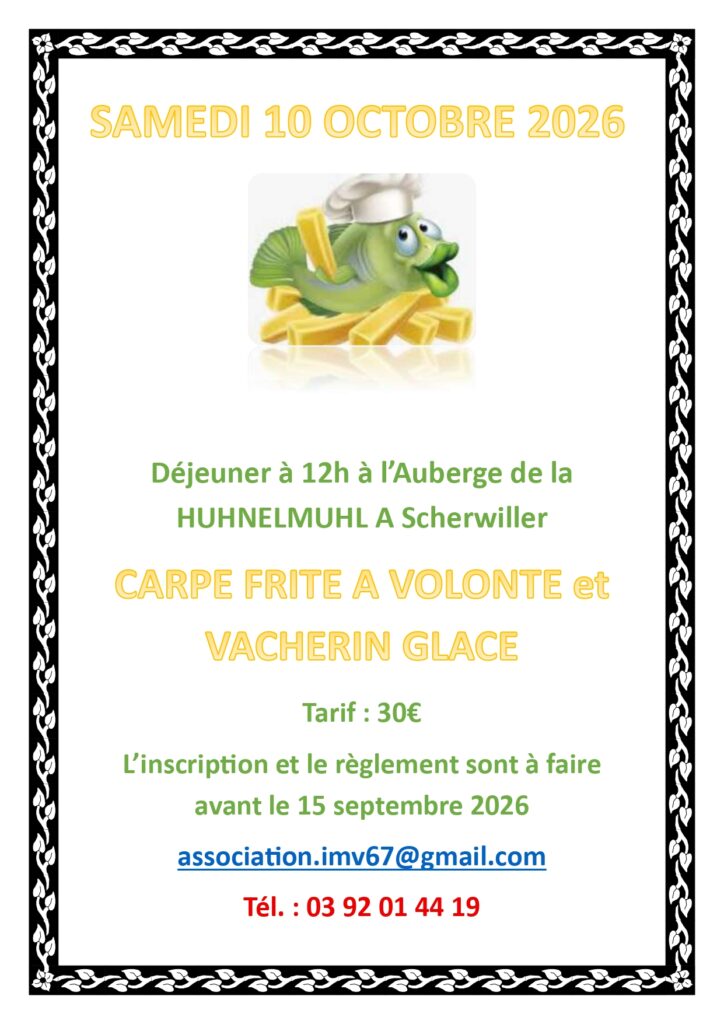 SAMEDI 10 OCTOBRE 2026

Déjeuner à 12h à l'Auberge de la HUHNELMUHL A Scherwiller

CARPE FRITE A VOLONTE et VACHERIN GLACE

Tarif : 30€

L'inscription et le règlement sont à faire avant le 15 septembre 2026

association.imv67@gmail.com

Tél. : 03 92 01 44 19